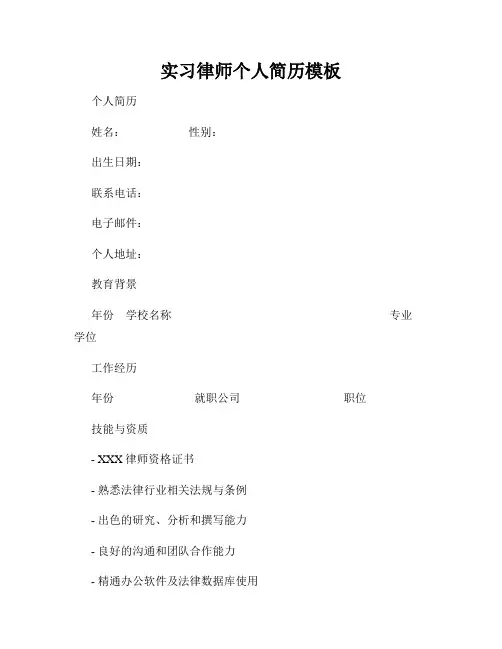 实习律师个人简历模板

个人简历

姓名：　　　　　性别：

出生日期：

联系电话：

电子邮件：

个人地址：

教育背景

年份　学校名称　　　　　　　　　　　　　　专业　学位

工作经历

年份　　　　　就职公司　　　　　　职位

技能与资质

- XXX 律师资格证书

- 熟悉法律行业相关法规与条例

- 出色的研究、分析和撰写能力

- 良好的沟通和团队合作能力

- 精通办公软件及法律数据库使用